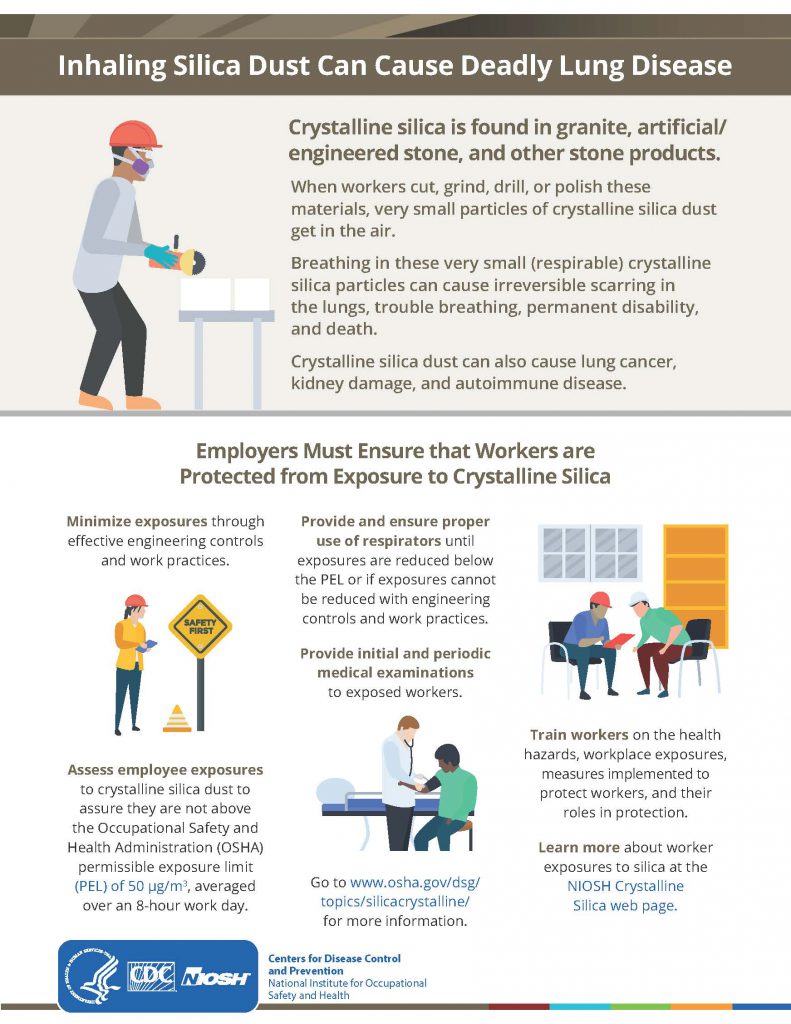 Inhaling Silica Dust Can Cause Deadly Lung Disease

Crystalline silica is found in granite, artificial/engineered stone, and other stone products.

When workers cut, grind, drill, or polish these materials, very small particles of crystalline silica dust get in the air.

Breathing in these very small (respirable) crystalline silica particles can cause irreversible scarring in the lungs, trouble breathing, permanent disability, and death.

Crystalline silica dust can also cause lung cancer, kidney damage, and autoimmune disease.

Employers Must Ensure that Workers are Protected from Exposure to Crystalline Silica

Minimize exposures through effective engineering controls and work practices.

SAFETY FIRST

Assess employee exposures to crystalline silica dust to assure they are not above the Occupational Safety and Health Administration (OSHA) permissible exposure limit (PEL) of 50 µg/m$^{3}$, averaged over an 8-hour work day.

Provide and ensure proper use of respirators until exposures are reduced below the PEL or if exposures cannot be reduced with engineering controls and work practices.

Provide initial and periodic medical examinations to exposed workers.

Go to www.osha.gov/dsg/topics/silicacrystalline/ for more information.

Train workers on the health hazards, workplace exposures, measures implemented to protect workers, and their roles in protection.

Learn more about worker exposures to silica at the NIOSH Crystalline Silica web page.

CDC NIOSH

Centers for Disease Control and Prevention
National Institute for Occupational Safety and Health